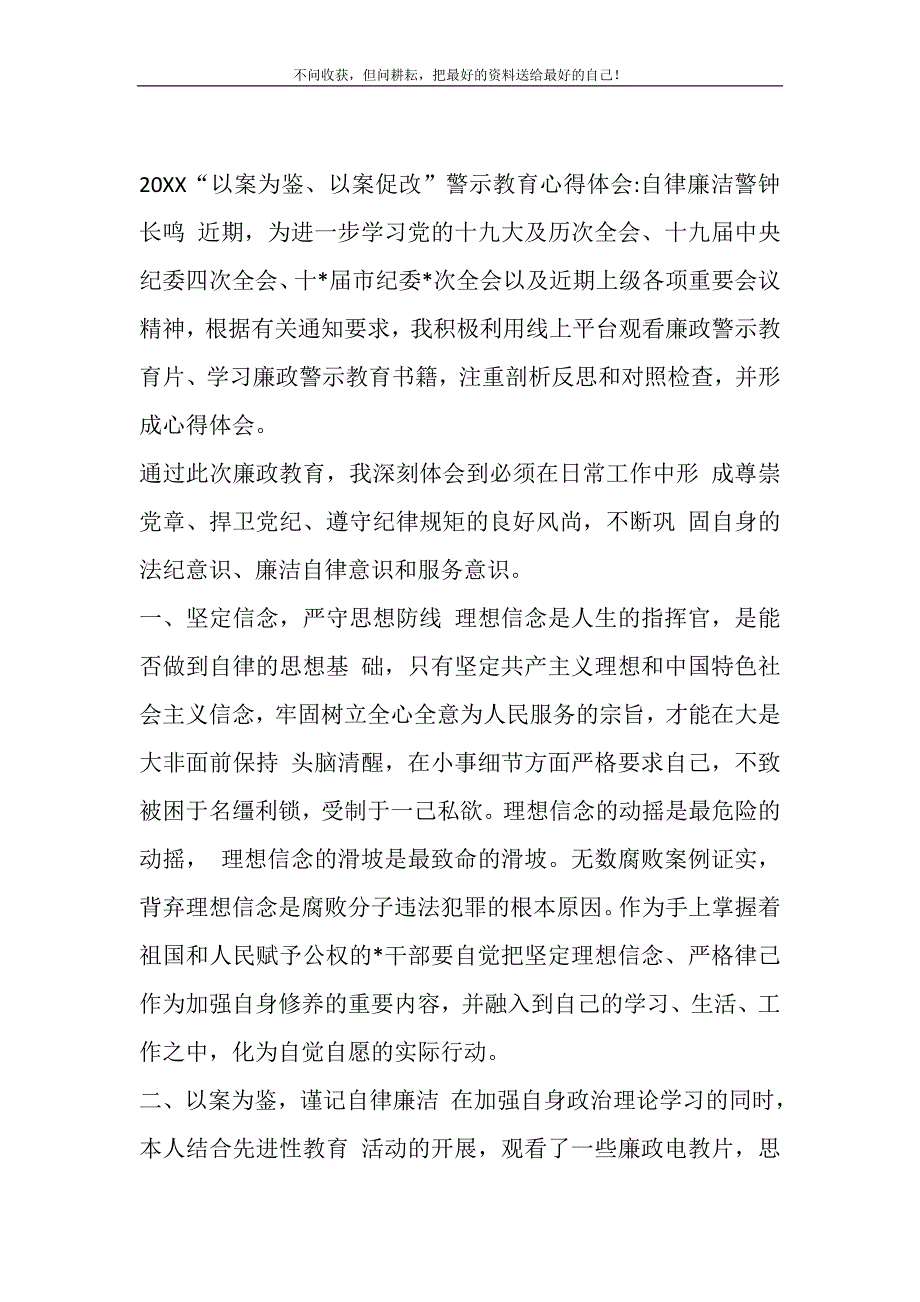 不问收获，但问耕耘，把最好的资料送给最好的自己！

20XX“以案为鉴、以案促改”警示教育心得体会:自律廉洁警钟长鸣 近期，为进一步学习党的十九大及历次全会、十九届中央纪委四次全会、十*届市纪委*次全会以及近期上级各项重要会议精神，根据有关通知要求，我积极利用线上平台观看廉政警示教育片、学习廉政警示教育书籍，注重剖析反思和对照检查，并形成心得体会。

通过此次廉政教育，我深刻体会到必须在日常工作中形 成尊崇党章、捍卫党纪、遵守纪律规矩的良好风尚，不断巩 固自身的法纪意识、廉洁自律意识和服务意识。

一、坚定信念，严守思想防线 理想信念是人生的指挥官，是能否做到自律的思想基 础，只有坚定共产主义理想和中国特色社会主义信念，牢固树立全心全意为人民服务的宗旨，才能在大是大非面前保持 头脑清醒，在小事细节方面严格要求自己，不致被困于名缰利锁，受制于一己私欲。理想信念的动摇是最危险的动摇， 理想信念的滑坡是最致命的滑坡。无数腐败案例证实，背弃理想信念是腐败分子违法犯罪的根本原因。作为手上掌握着祖国和人民赋予公权的*干部要自觉把坚定理想信念、严格律己作为加强自身修养的重要内容，并融入到自己的学习、生活、工作之中，化为自觉自愿的实际行动。

二、以案为鉴，谨记自律廉洁 在加强自身政治理论学习的同时，本人结合先进性教育 活动的开展，观看了一些廉政电教片，思